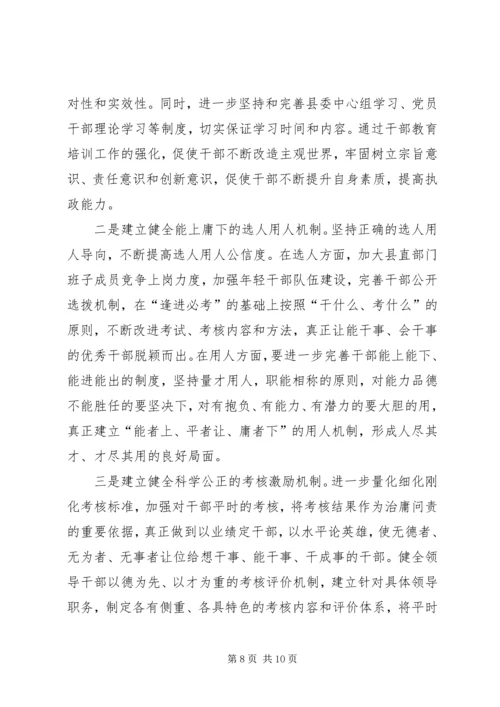 对性和实效性。同时，进一步坚持和完善县委中心组学习、党员干部理论学习等制度，切实保证学习时间和内容。通过干部教育培训工作的强化，促使干部不断改造主观世界，牢固树立宗旨意识、责任意识和创新意识，促使干部不断提升自身素质，提高执政能力。

二是建立健全能上庸下的选人用人机制。坚持正确的选人用人导向，不断提高选人用人公信度。在选人方面，加大县直部门班子成员竞争上岗力度，加强年轻干部队伍建设，完善干部公开选拔机制，在“逢进必考”的基础上按照“干什么、考什么”的原则，不断改进考试、考核内容和方法，真正让能干事、会干事的优秀干部脱颖而出。在用人方面，要进一步完善干部能上能下、能进能出的制度，坚持量才用人，职能相称的原则，对能力品德不能胜任的要坚决下，对有抱负、有能力、有潜力的要大胆的用，真正建立“能者上、平者让、庸者下”的用人机制，形成人尽其才、才尽其用的良好局面。

三是建立健全科学公正的考核激励机制。进一步量化细化刚化考核标准，加强对干部平时的考核，将考核结果作为治庸问责的重要依据，真正做到以业绩定干部，以水平论英雄，使无德者、无为者、无事者让位给想干事、能干事、干成事的干部。健全领导干部以德为先、以才为重的考核评价机制，建立针对具体领导职务，制定各有侧重、各具特色的考核内容和评价体系，将平时

第 8 页 共 10 页